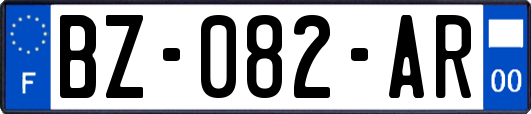 F
BZ-082-AR
00